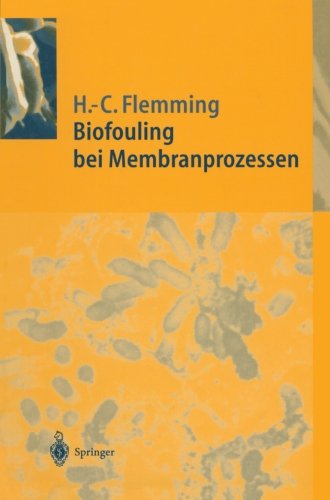 H.-C. Flemming
Biofouling bei Membranprozessen

Springer